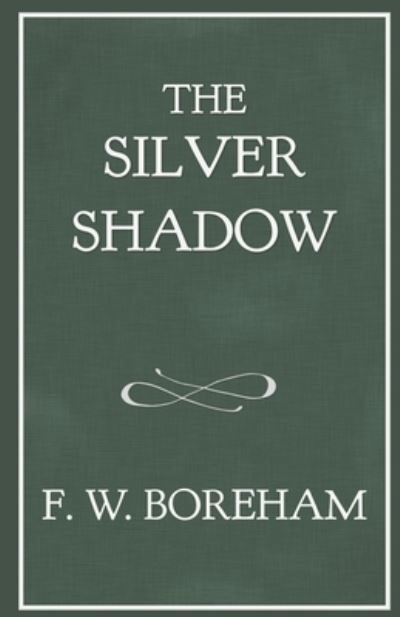 THE SILVER SHADOW

F. W. BOREHAM